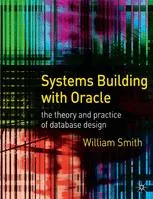 Systems Building with Oracle

the theory and practice of database design

William Smith